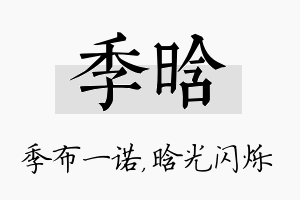 季晗

季布一诺，晗光闪烁